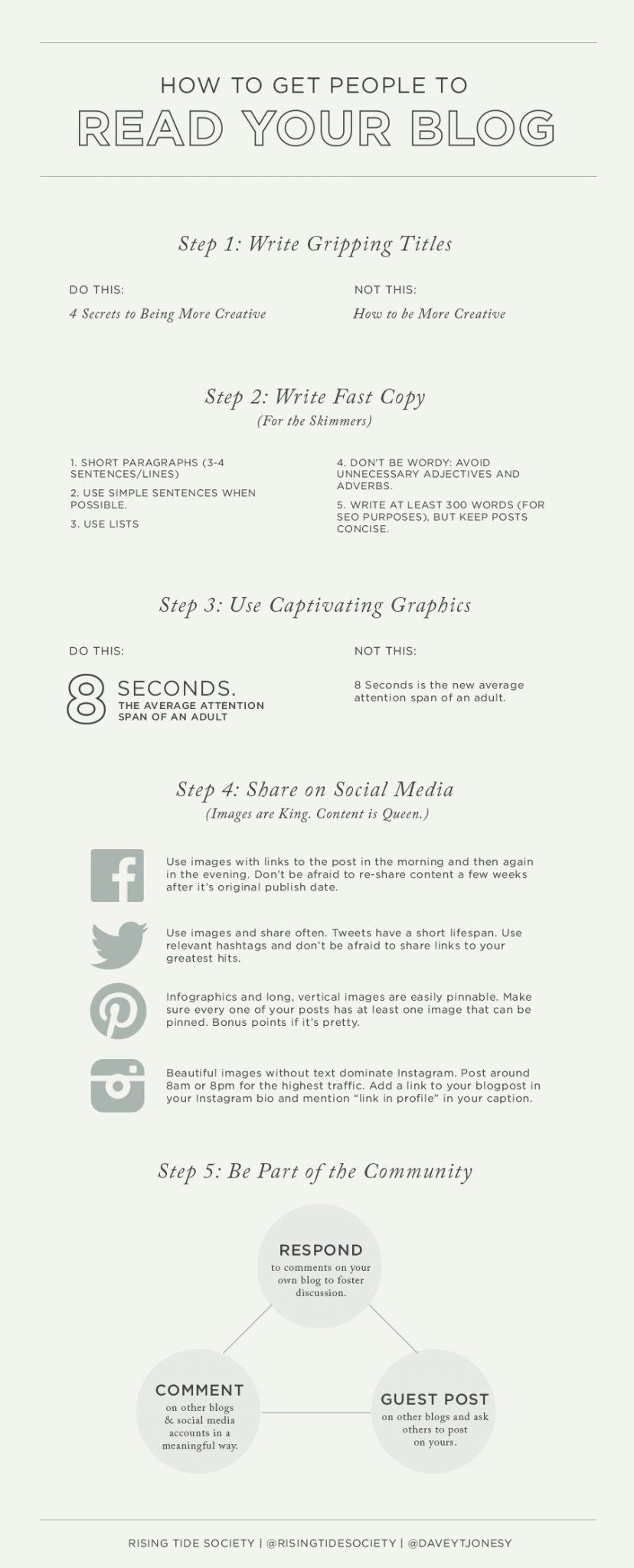 HOW TO GET PEOPLE TO
READ YOUR BLOG

Step 1: Write Gripping Titles

DO THIS:
4 Secrets to Being More Creative

NOT THIS:
How to be More Creative

Step 2: Write Fast Copy
(For the Skimmers)

1. SHORT PARAGRAPHS (3-4 SENTENCES/LINES)
2. USE SIMPLE SENTENCES WHEN POSSIBLE.
3. USE LISTS

4. DON'T BE WORDY: AVOID UNNECESSARY ADJECTIVES AND ADVERBS.
5. WRITE AT LEAST 300 WORDS (FOR SEO PURPOSES), BUT KEEP POSTS CONCISE.

Step 3: Use Captivating Graphics

DO THIS:
8 SECONDS.
THE AVERAGE ATTENTION SPAN OF AN ADULT

NOT THIS:
8 Seconds is the new average attention span of an adult.

Step 4: Share on Social Media
(Images are King. Content is Queen.)

Use images with links to the post in the morning and then again in the evening. Don't be afraid to re-share content a few weeks after it's original publish date.

Use images and share often. Tweets have a short lifespan. Use relevant hashtags and don't be afraid to share links to your greatest hits.

Infographics and long, vertical images are easily pinnable. Make sure every one of your posts has at least one image that can be pinned. Bonus points if it's pretty.

Beautiful images without text dominate Instagram. Post around 8am or 8pm for the highest traffic. Add a link to your blogpost in your Instagram bio and mention "link in profile" in your caption.

Step 5: Be Part of the Community

RESPOND
to comments on your own blog to foster discussion.

COMMENT
on other blogs & social media accounts in a meaningful way.

GUEST POST
on other blogs and ask others to post on yours.

RISING TIDE SOCIETY | @RISINGTIDESOCIETY | @DAVEYTJONESY